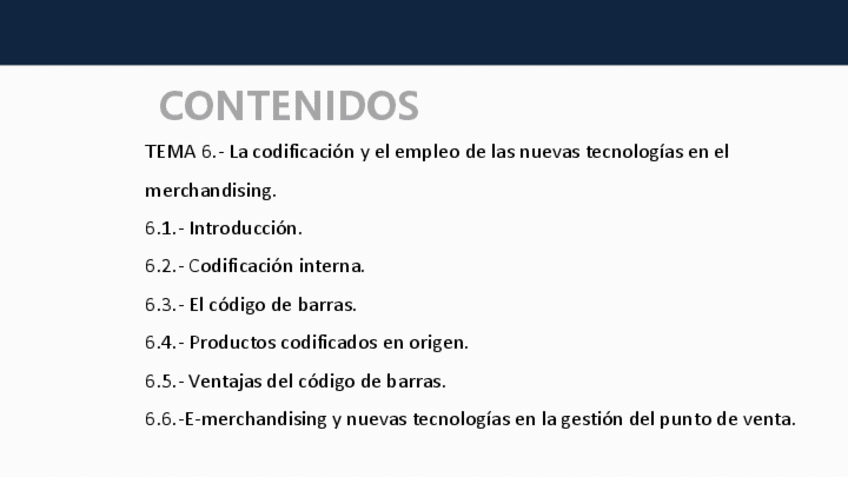 CONTENIDOS

TEMA 6.- La codificación y el empleo de las nuevas tecnologías en el merchandising.

6.1.- Introducción.

6.2.- Codificación interna.

6.3.- El código de barras.

6.4.- Productos codificados en origen.

6.5.- Ventajas del código de barras.

6.6.-E-merchandising y nuevas tecnologías en la gestión del punto de venta.